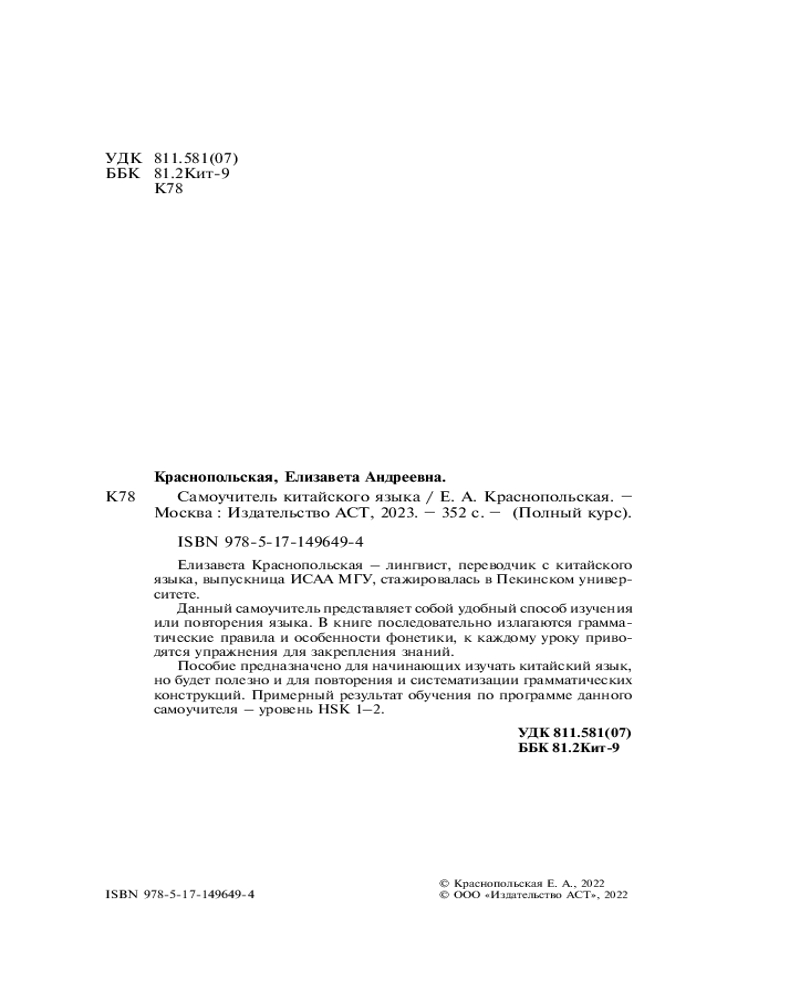 УДК 811.581(07)
ББК 81.2Кит-9
К78

Краснопольская, Елизавета Андреевна.

К78 Самоучитель китайского языка / Е. А. Краснопольская. — Москва : Издательство АСТ, 2023. — 352 с. — (Полный курс).

ISBN 978-5-17-149649-4

Елизавета Краснопольская — лингвист, переводчик с китайского языка, выпускница ИСАА МГУ, стажировалась в Пекинском университете.

Данный самоучитель представляет собой удобный способ изучения или повторения языка. В книге последовательно излагаются грамматические правила и особенности фонетики, к каждому уроку приводятся упражнения для закрепления знаний.

Пособие предназначено для начинающих изучать китайский язык, но будет полезно и для повторения и систематизации грамматических конструкций. Примерный результат обучения по программе данного самоучителя — уровень HSK 1–2.

УДК 811.581(07)
ББК 81.2Кит-9

ISBN 978-5-17-149649-4

© Краснопольская Е. А., 2022
© ООО «Издательство АСТ», 2022